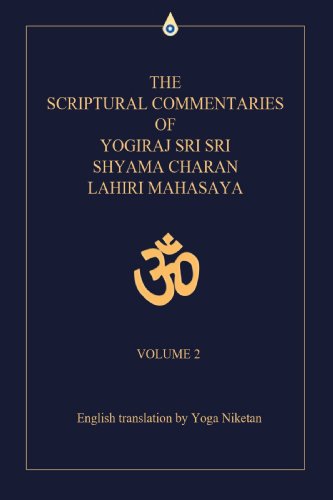 THE
SCRIPTURAL COMMENTARIES
OF
YOGIRAJ SRI SRI
SHYAMA CHARAN
LAHIRI MAHASAYA

ॐ

VOLUME 2

English translation by Yoga Niketan